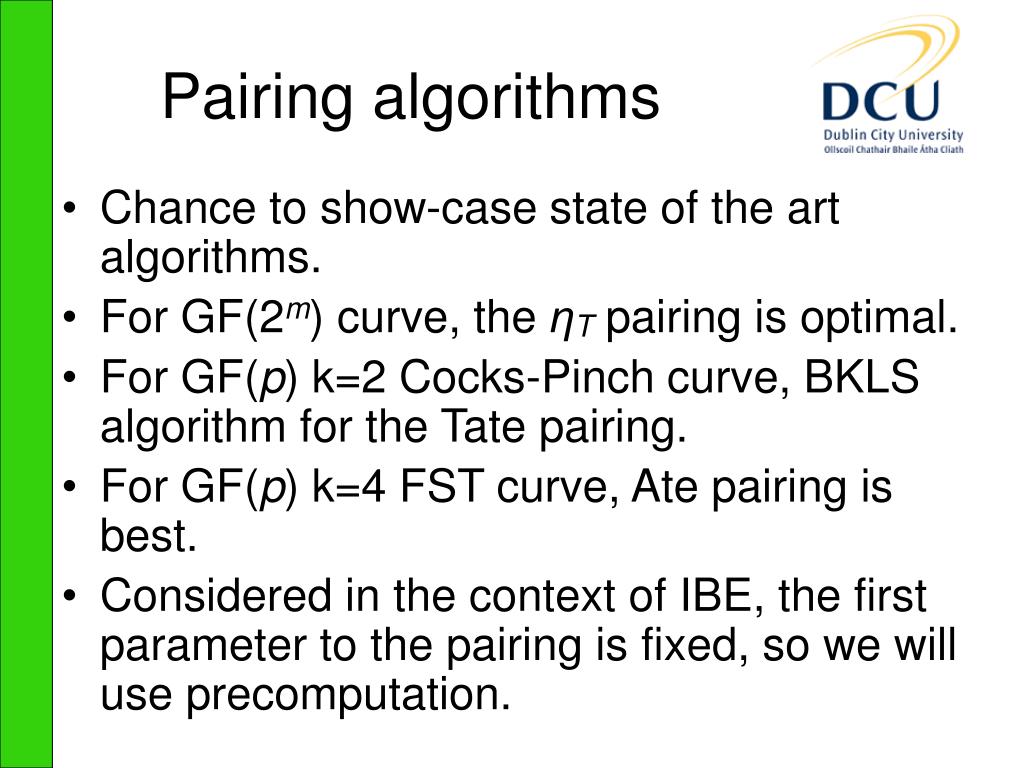 Pairing algorithms

DCU
Dublin City University
Ollscoil Chathair Bhaile Átha Cliath

• Chance to show-case state of the art algorithms.
• For GF($2^m$) curve, the $\eta_T$ pairing is optimal.
• For GF($p$) k=2 Cocks-Pinch curve, BKLS algorithm for the Tate pairing.
• For GF($p$) k=4 FST curve, Ate pairing is best.
• Considered in the context of IBE, the first parameter to the pairing is fixed, so we will use precomputation.